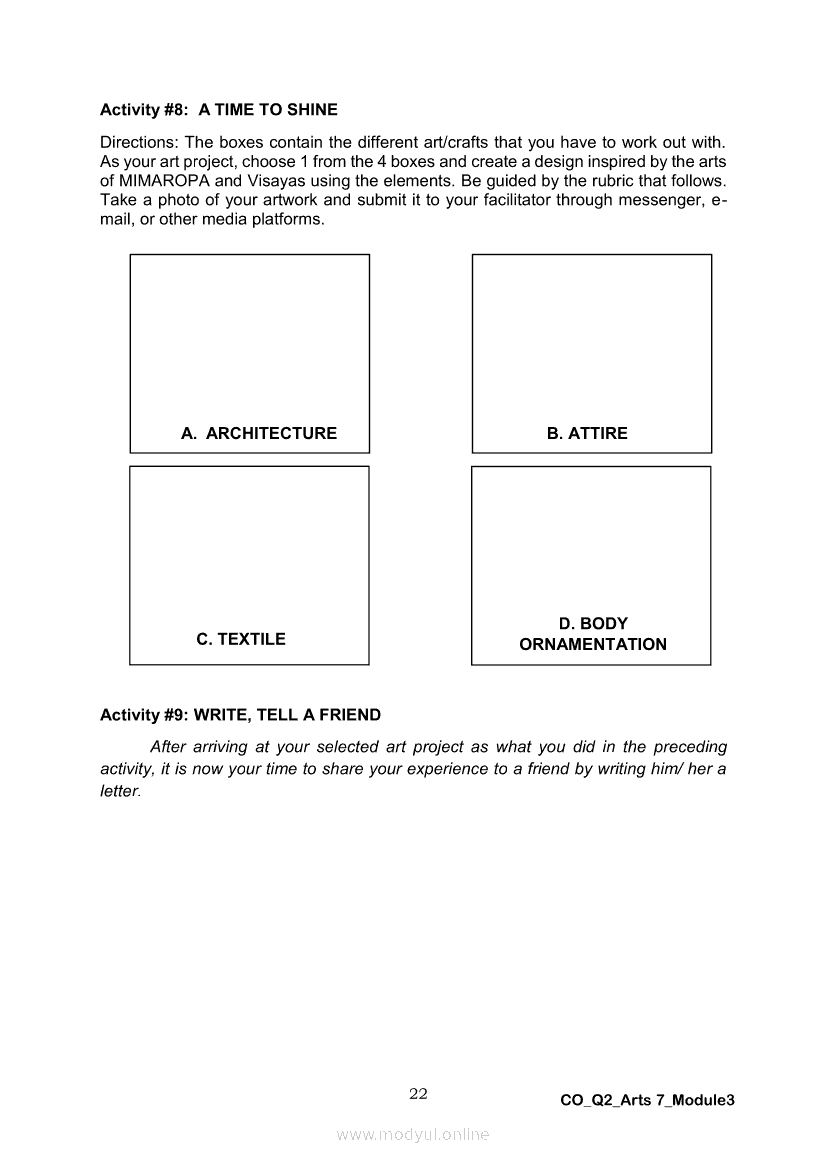 Activity #8: A TIME TO SHINE

Directions: The boxes contain the different art/crafts that you have to work out with. As your art project, choose 1 from the 4 boxes and create a design inspired by the arts of MIMAROPA and Visayas using the elements. Be guided by the rubric that follows. Take a photo of your artwork and submit it to your facilitator through messenger, e-mail, or other media platforms.

A. ARCHITECTURE

B. ATTIRE

C. TEXTILE

D. BODY ORNAMENTATION

Activity #9: WRITE, TELL A FRIEND

After arriving at your selected art project as what you did in the preceding activity, it is now your time to share your experience to a friend by writing him/ her a letter.

22

CO_Q2_Arts 7_Module3

www.modyul.online